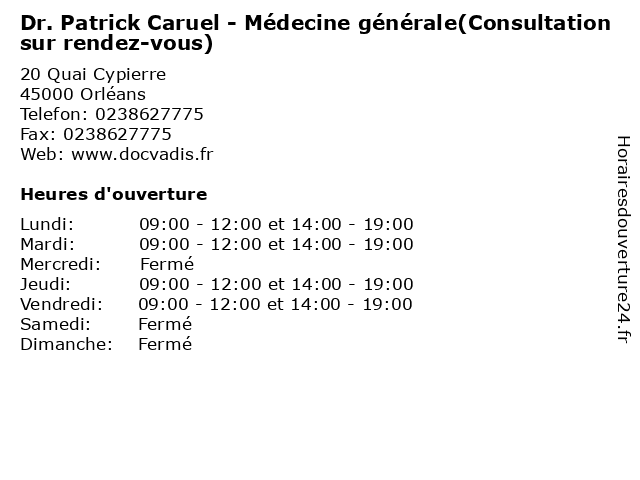 Dr. Patrick Caruel - Médecine générale(Consultation sur rendez-vous)

20 Quai Cypierre
45000 Orléans
Telefon: 0238627775
Fax: 0238627775
Web: www.docvadis.fr

Heures d'ouverture

| Lundi: | 09:00 - 12:00 et 14:00 - 19:00 |
|---|---|
| Mardi: | 09:00 - 12:00 et 14:00 - 19:00 |
| Mercredi: | Fermé |
| Jeudi: | 09:00 - 12:00 et 14:00 - 19:00 |
| Vendredi: | 09:00 - 12:00 et 14:00 - 19:00 |
| Samedi: | Fermé |
| Dimanche: | Fermé |

Horairesdouverture24.fr